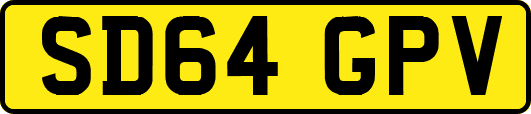 SD64 GPV